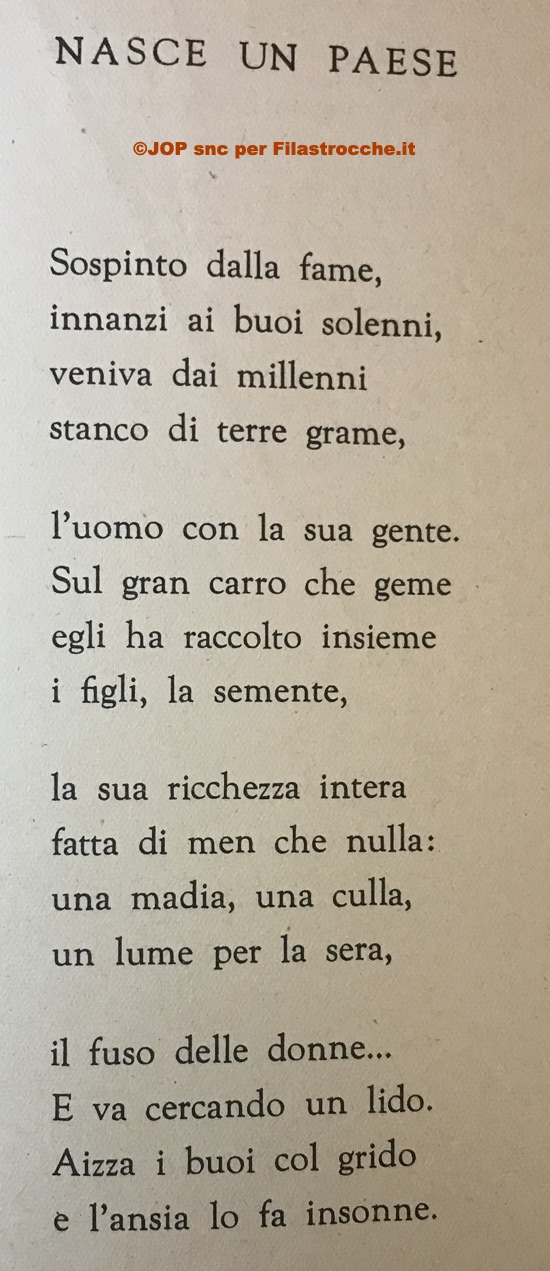 NASCE UN PAESE

©JOP snc per Filastrocche.it

Sospinto dalla fame,
innanzi ai buoi solenni,
veniva dai millenni
stanco di terre grame,

l'uomo con la sua gente.
Sul gran carro che geme
egli ha raccolto insieme
i figli, la semente,

la sua ricchezza intera
fatta di men che nulla:
una madia, una culla,
un lume per la sera,

il fuso delle donne...
E va cercando un lido.
Aizza i buoi col grido
e l'ansia lo fa insonne.